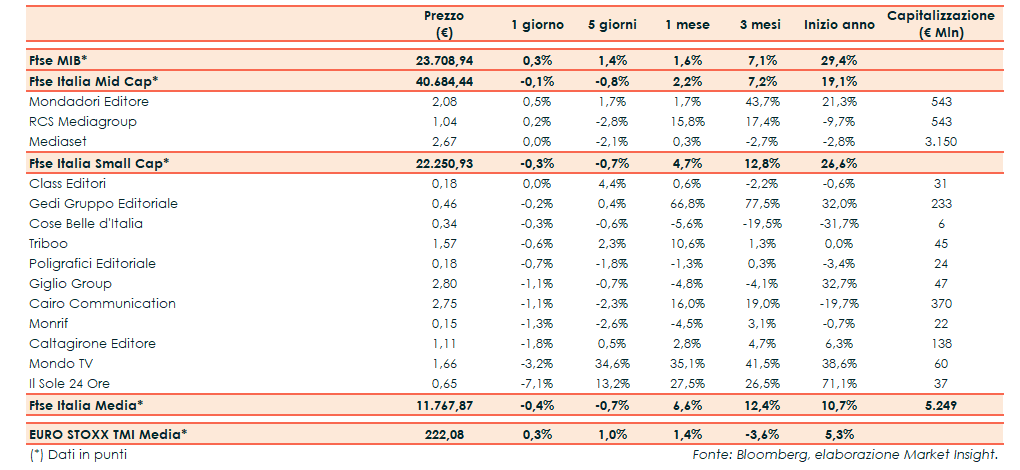 | | Prezzo (€) | 1 giorno | 5 giorni | 1 mese | 3 mesi | Inizio anno | Capitalizzazione (€ Mln) |
|---|---|---|---|---|---|---|---|
| Ftse MIB* | 23.708,94 | 0,3% | 1,4% | 1,6% | 7,1% | 29,4% | |
| Ftse Italia Mid Cap* | 40.684,44 | -0,1% | -0,8% | 2,2% | 7,2% | 19,1% | |
| Mondadori Editore | 2,08 | 0,5% | 1,7% | 1,7% | 43,7% | 21,3% | 543 |
| RCS Mediagroup | 1,04 | 0,2% | -2,8% | 15,8% | 17,4% | -9,7% | 543 |
| Mediaset | 2,67 | 0,0% | -2,1% | 0,3% | -2,7% | -2,8% | 3.150 |
| Ftse Italia Small Cap* | 22.250,93 | -0,3% | -0,7% | 4,7% | 12,8% | 26,6% | |
| Class Editori | 0,18 | 0,0% | 4,4% | 0,6% | -2,2% | -0,6% | 31 |
| Gedi Gruppo Editoriale | 0,46 | -0,2% | 0,4% | 66,8% | 77,5% | 32,0% | 233 |
| Cose Belle d'Italia | 0,34 | -0,3% | -0,6% | -5,6% | -19,5% | -31,7% | 6 |
| Triboo | 1,57 | -0,6% | 2,3% | 10,6% | 1,3% | 0,0% | 45 |
| Poligrafici Editoriale | 0,18 | -0,7% | -1,8% | -1,3% | 0,3% | -3,4% | 24 |
| Giglio Group | 2,80 | -1,1% | -0,7% | -4,8% | -4,1% | 32,7% | 47 |
| Cairo Communication | 2,75 | -1,1% | -2,3% | 16,0% | 19,0% | -19,7% | 370 |
| Monrif | 0,15 | -1,3% | -2,6% | -4,5% | 3,1% | -0,7% | 22 |
| Caltagirone Editore | 1,11 | -1,8% | 0,5% | 2,8% | 4,7% | 6,3% | 138 |
| Mondo TV | 1,66 | -3,2% | 34,6% | 35,1% | 41,5% | 38,6% | 60 |
| Il Sole 24 Ore | 0,65 | -7,1% | 13,2% | 27,5% | 26,5% | 71,1% | 37 |
| Ftse Italia Media* | 11.767,87 | -0,4% | -0,7% | 6,6% | 12,4% | 10,7% | 5.249 |
| EURO STOXX TMI Media* | 222,08 | 0,3% | 1,0% | 1,4% | -3,6% | 5,3% | |

(*) Dati in punti

Fonte: Bloomberg, elaborazione Market Insight.